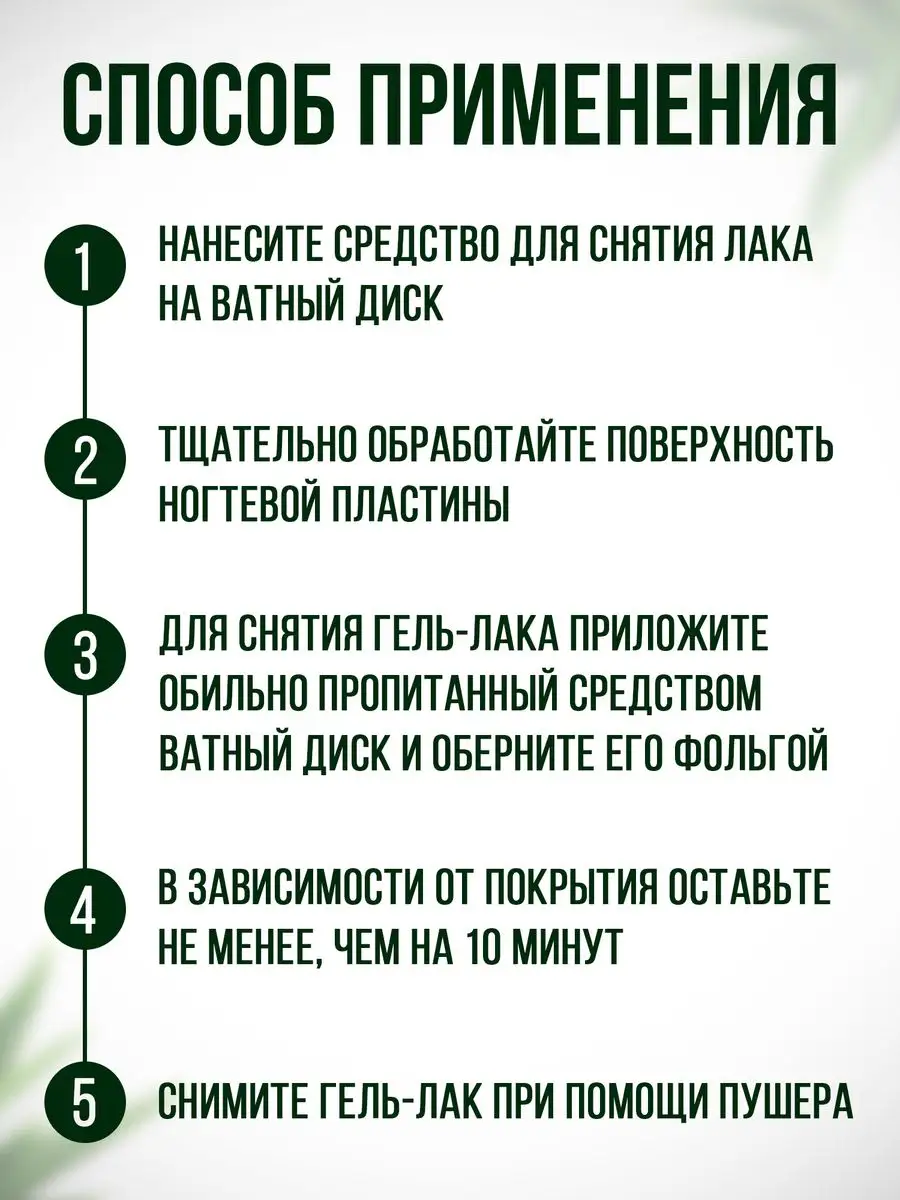 СПОСОБ ПРИМЕНЕНИЯ

1 НАНЕСИТЕ СРЕДСТВО ДЛЯ СНЯТИЯ ЛАКА НА ВАТНЫЙ ДИСК

2 ТЩАТЕЛЬНО ОБРАБОТАЙТЕ ПОВЕРХНОСТЬ НОГТЕВОЙ ПЛАСТИНЫ

3 ДЛЯ СНЯТИЯ ГЕЛЬ-ЛАКА ПРИЛОЖИТЕ ОБИЛЬНО ПРОПИТАННЫЙ СРЕДСТВОМ ВАТНЫЙ ДИСК И ОБЕРНИТЕ ЕГО ФОЛЬГОЙ

4 В ЗАВИСИМОСТИ ОТ ПОКРЫТИЯ ОСТАВЬТЕ НЕ МЕНЕЕ, ЧЕМ НА 10 МИНУТ

5 СНИМИТЕ ГЕЛЬ-ЛАК ПРИ ПОМОЩИ ПУШЕРА